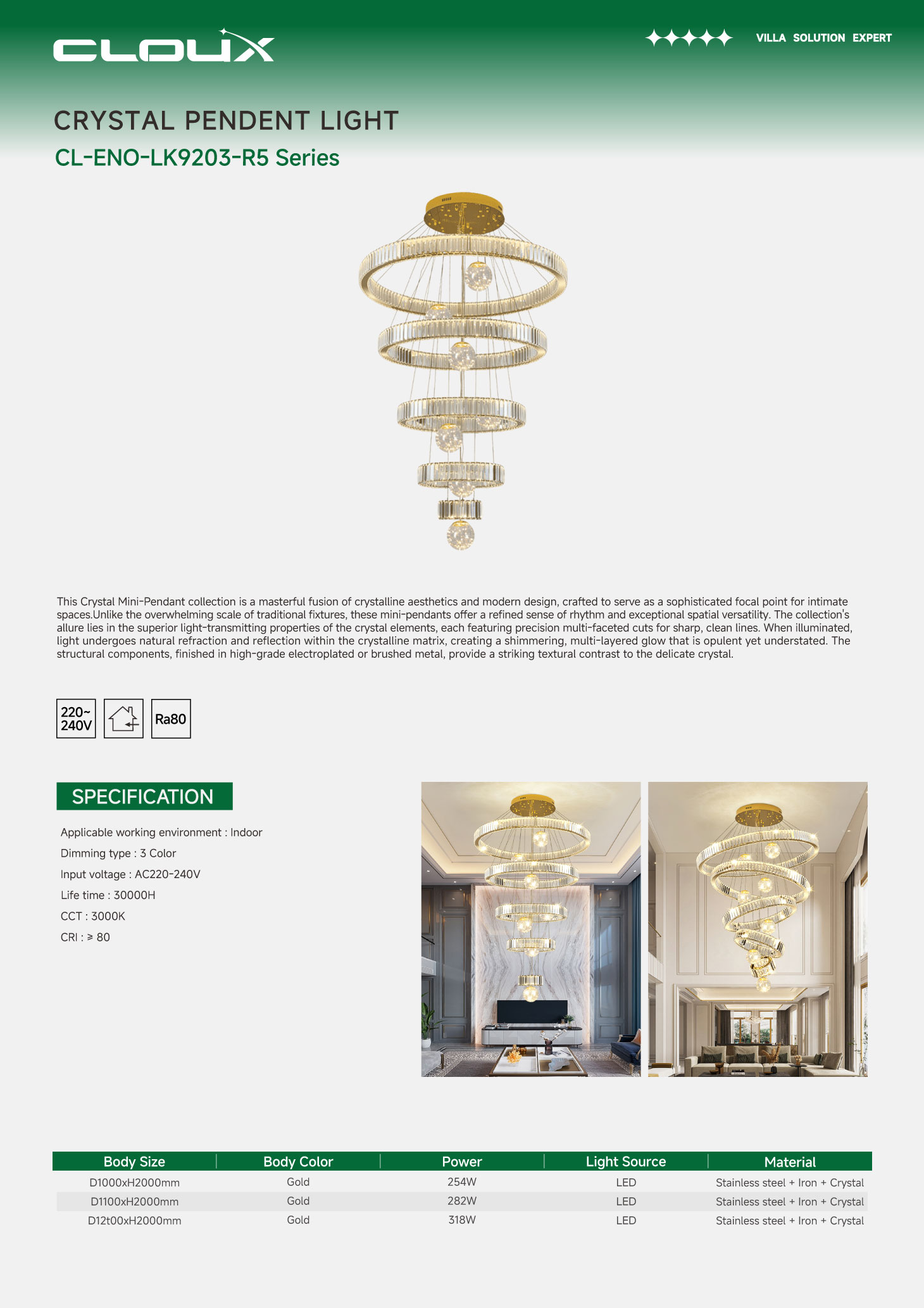 CLOUX

VILLA SOLUTION EXPERT

CRYSTAL PENDENT LIGHT

CL-ENO-LK9203-R5 Series

This Crystal Mini-Pendant collection is a masterful fusion of crystalline aesthetics and modern design, crafted to serve as a sophisticated focal point for intimate spaces.Unlike the overwhelming scale of traditional fixtures, these mini-pendants offer a refined sense of rhythm and exceptional spatial versatility. The collection's allure lies in the superior light-transmitting properties of the crystal elements, each featuring precision multi-faceted cuts for sharp, clean lines. When illuminated, light undergoes natural refraction and reflection within the crystalline matrix, creating a shimmering, multi-layered glow that is opulent yet understated. The structural components, finished in high-grade electroplated or brushed metal, provide a striking textural contrast to the delicate crystal.

220~ 240V

Ra80

SPECIFICATION

Applicable working environment : Indoor

Dimming type : 3 Color

Input voltage : AC220-240V

Life time : 30000H

CCT : 3000K

CRI : ≥ 80

| Body Size | Body Color | Power | Light Source | Material |
|---|---|---|---|---|
| D1000xH2000mm | Gold | 254W | LED | Stainless steel + Iron + Crystal |
| D1100xH2000mm | Gold | 282W | LED | Stainless steel + Iron + Crystal |
| D12t00xH2000mm | Gold | 318W | LED | Stainless steel + Iron + Crystal |